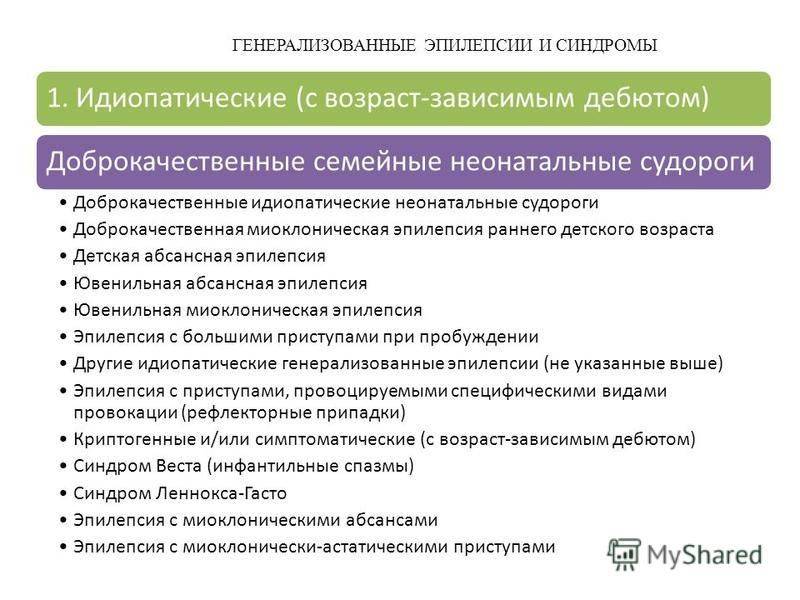 ГЕНЕРАЛИЗОВАННЫЕ ЭПИЛЕПСИИ И СИНДРОМЫ

1. Идиопатические (с возраст-зависимым дебютом)

Доброкачественные семейные неонатальные судороги

• Доброкачественные идиопатические неонатальные судороги
• Доброкачественная миоклоническая эпилепсия раннего детского возраста
• Детская абсансная эпилепсия
• Ювенильная абсансная эпилепсия
• Ювенильная миоклоническая эпилепсия
• Эпилепсия с большими приступами при пробуждении
• Другие идиопатические генерализованные эпилепсии (не указанные выше)
• Эпилепсия с приступами, провоцируемыми специфическими видами провокации (рефлекторные припадки)
• Криптогенные и/или симптоматические (с возраст-зависимым дебютом)
• Синдром Веста (инфантильные спазмы)
• Синдром Леннокса-Гасто
• Эпилепсия с миоклоническими абсансами
• Эпилепсия с миоклонически-астатическими приступами

MyShared